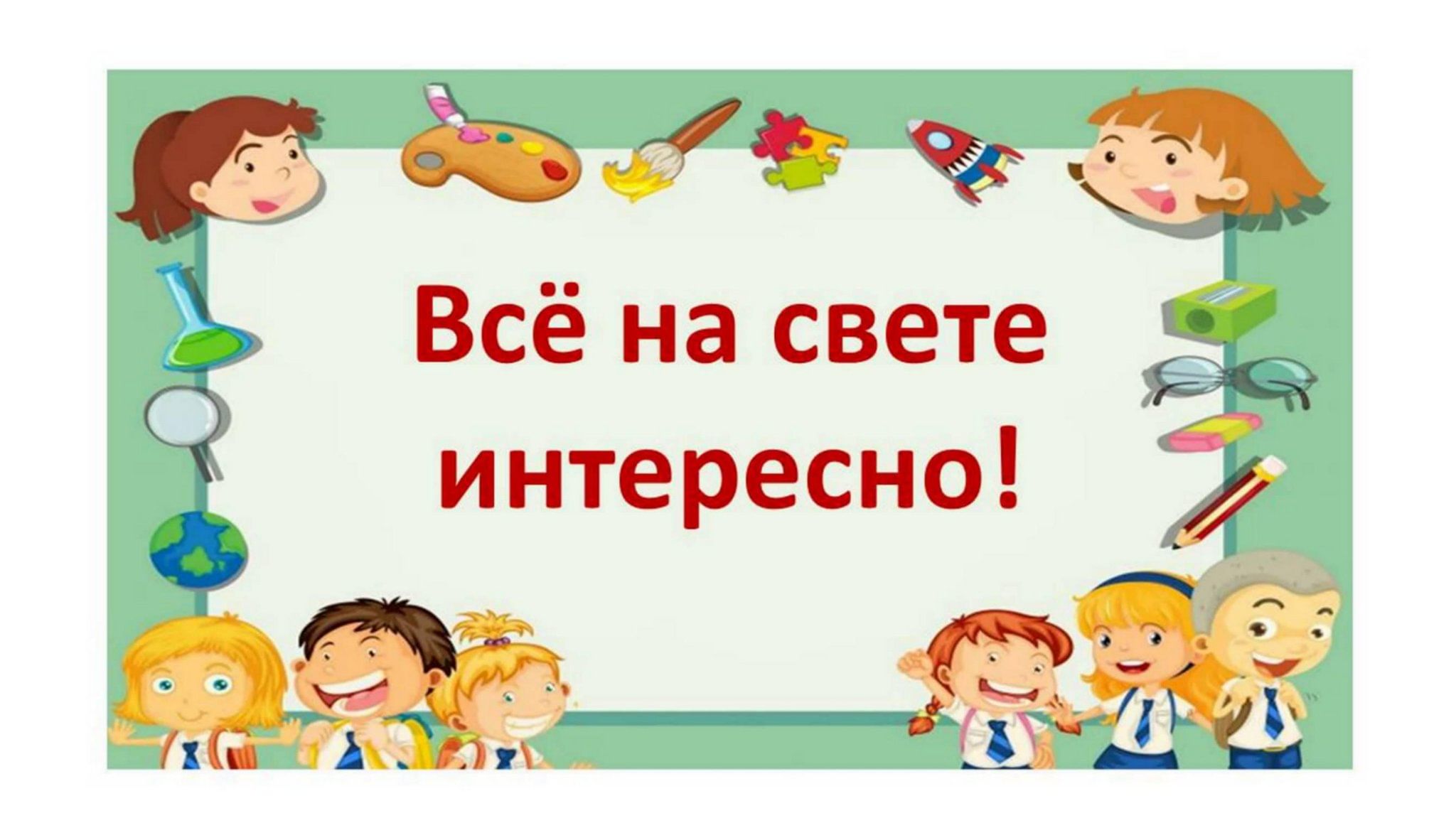 Всё на свете интересно!